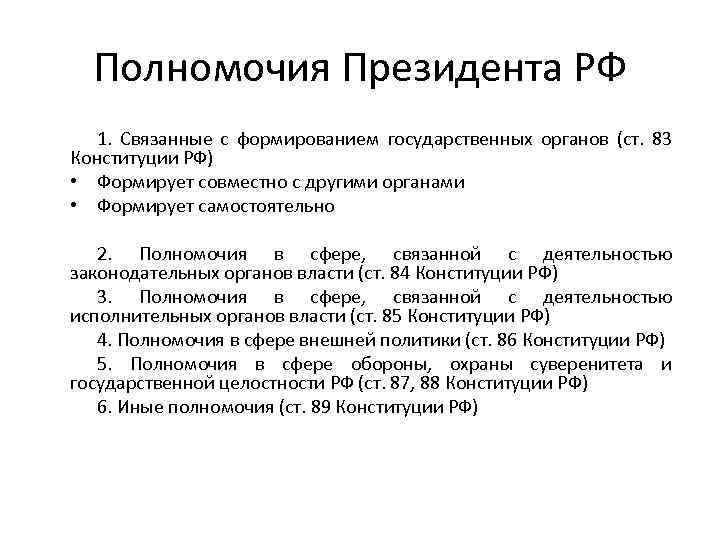 Полномочия Президента РФ

1. Связанные с формированием государственных органов (ст. 83 Конституции РФ)

• Формирует совместно с другими органами
• Формирует самостоятельно

2. Полномочия в сфере, связанной с деятельностью законодательных органов власти (ст. 84 Конституции РФ)

3. Полномочия в сфере, связанной с деятельностью исполнительных органов власти (ст. 85 Конституции РФ)

4. Полномочия в сфере внешней политики (ст. 86 Конституции РФ)

5. Полномочия в сфере обороны, охраны суверенитета и государственной целостности РФ (ст. 87, 88 Конституции РФ)

6. Иные полномочия (ст. 89 Конституции РФ)